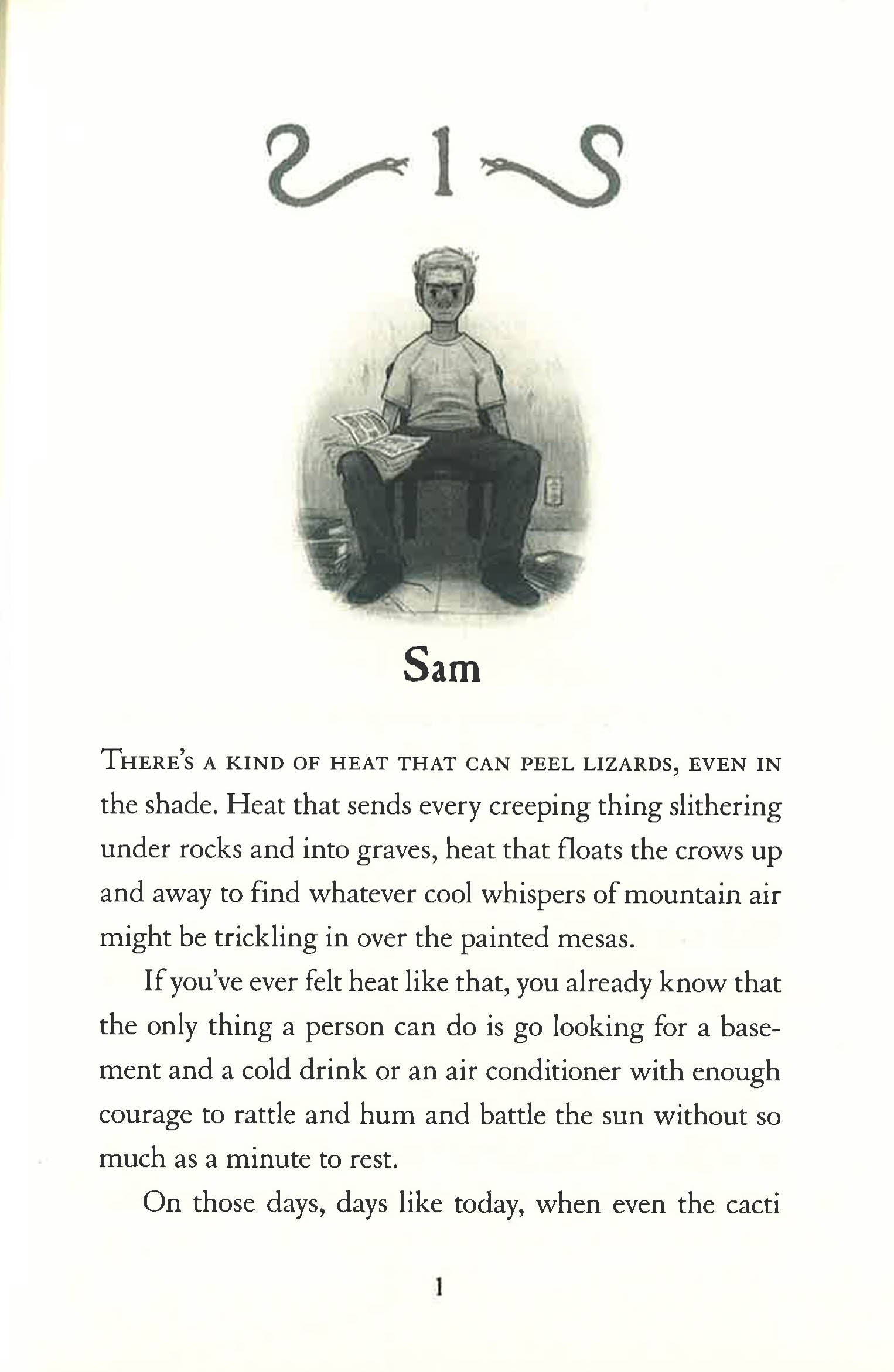 1

Sam

THERE'S A KIND OF HEAT THAT CAN PEEL LIZARDS, EVEN IN the shade. Heat that sends every creeping thing slithering under rocks and into graves, heat that floats the crows up and away to find whatever cool whispers of mountain air might be trickling in over the painted mesas.

If you've ever felt heat like that, you already know that the only thing a person can do is go looking for a basement and a cold drink or an air conditioner with enough courage to rattle and hum and battle the sun without so much as a minute to rest.

On those days, days like today, when even the cacti

1